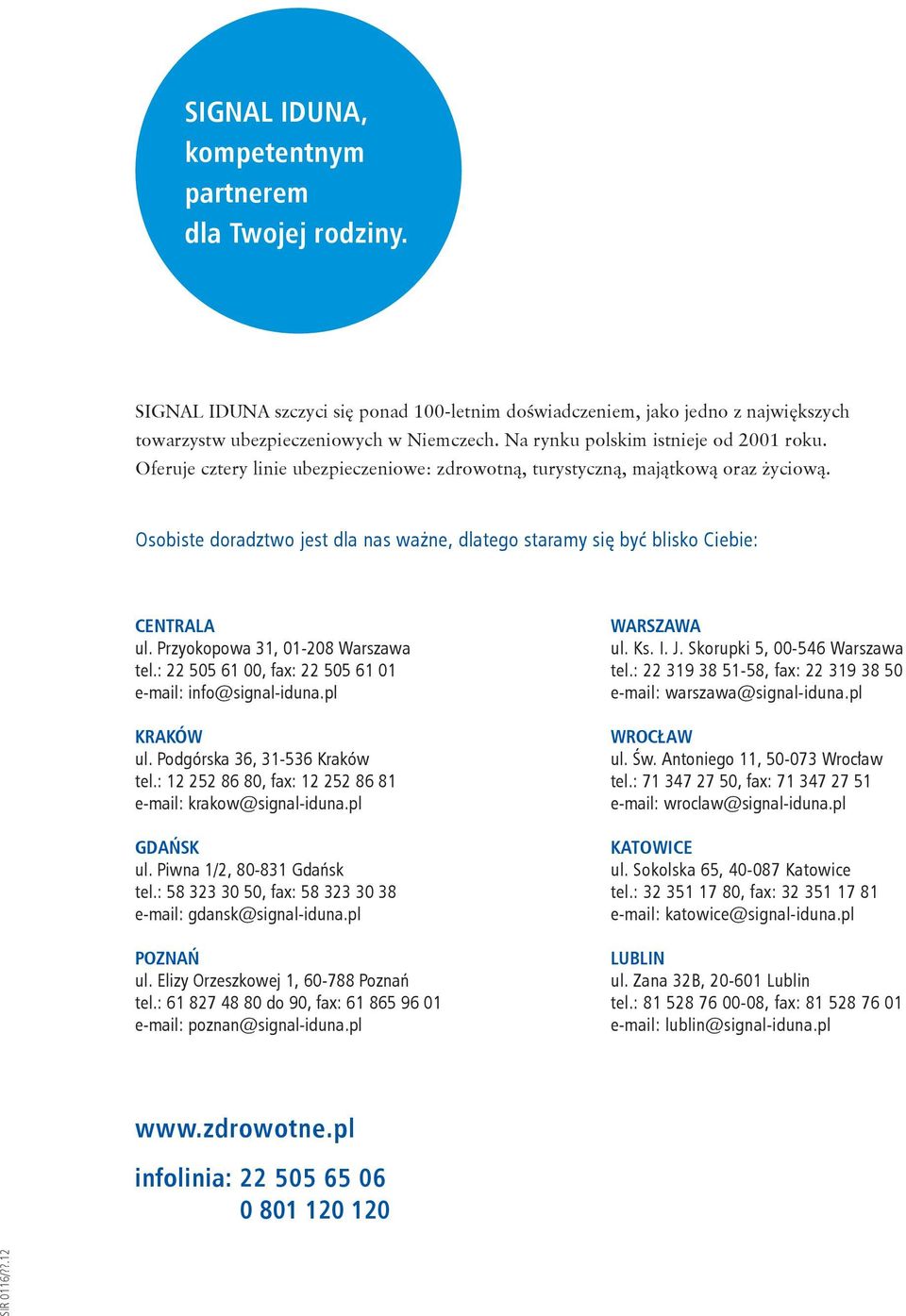 SIGNAL IDUNA, kompetentnym partnerem dla Twojej rodziny.

SIGNAL IDUNA szczyci się ponad 100-letnim doświadczeniem, jako jedno z największych towarzystw ubezpieczeniowych w Niemczech. Na rynku polskim istnieje od 2001 roku. Oferuje cztery linie ubezpieczeniowe: zdrowotną, turystyczną, majątkową oraz życiową.

Osobiste doradztwo jest dla nas ważne, dlatego staramy się być blisko Ciebie:

CENTRALA
ul. Przyokopowa 31, 01-208 Warszawa
tel.: 22 505 61 00, fax: 22 505 61 01
e-mail: info@signal-iduna.pl

KRAKÓW
ul. Podgórska 36, 31-536 Kraków
tel.: 12 252 86 80, fax: 12 252 86 81
e-mail: krakow@signal-iduna.pl

GDAŃSK
ul. Piwna 1/2, 80-831 Gdańsk
tel.: 58 323 30 50, fax: 58 323 30 38
e-mail: gdansk@signal-iduna.pl

POZNAŃ
ul. Elizy Orzeszkowej 1, 60-788 Poznań
tel.: 61 827 48 80 do 90, fax: 61 865 96 01
e-mail: poznan@signal-iduna.pl

WARSZAWA
ul. Ks. I. J. Skorupki 5, 00-546 Warszawa
tel.: 22 319 38 51-58, fax: 22 319 38 50
e-mail: warszawa@signal-iduna.pl

WROCŁAW
ul. Św. Antoniego 11, 50-073 Wrocław
tel.: 71 347 27 50, fax: 71 347 27 51
e-mail: wroclaw@signal-iduna.pl

KATOWICE
ul. Sokolska 65, 40-087 Katowice
tel.: 32 351 17 80, fax: 32 351 17 81
e-mail: katowice@signal-iduna.pl

LUBLIN
ul. Zana 32B, 20-601 Lublin
tel.: 81 528 76 00-08, fax: 81 528 76 01
e-mail: lublin@signal-iduna.pl

www.zdrowotne.pl

infolinia: 22 505 65 06
0 801 120 120

SIR 0116/??.12